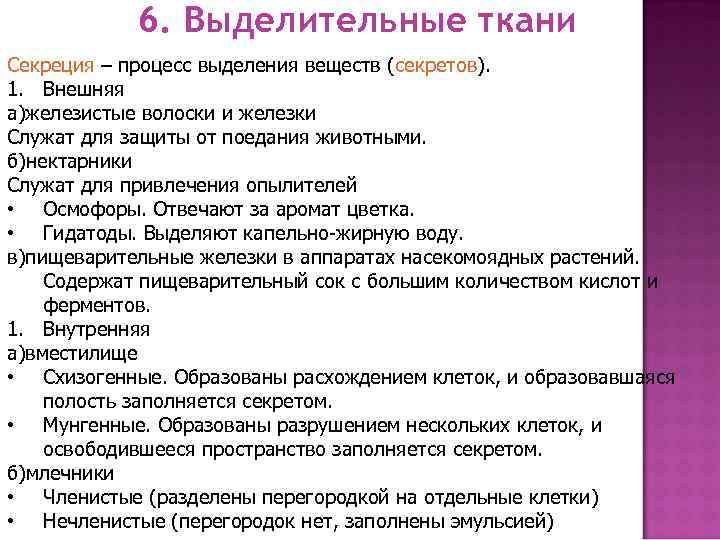 6. Выделительные ткани

Секреция – процесс выделения веществ (секретов).

1. Внешняя

а)железистые волоски и железки

Служат для защиты от поедания животными.

б)нектарники

Служат для привлечения опылителей

• Осмофоры. Отвечают за аромат цветка.

• Гидатоды. Выделяют капельно-жирную воду.

в)пищеварительные железки в аппаратах насекомоядных растений. Содержат пищеварительный сок с большим количеством кислот и ферментов.

1. Внутренняя

а)вместилище

• Схизогенные. Образованы расхождением клеток, и образовавшаяся полость заполняется секретом.

• Мунгенные. Образованы разрушением нескольких клеток, и освободившееся пространство заполняется секретом.

б)млечники

• Членистые (разделены перегородкой на отдельные клетки)

• Нечленистые (перегородок нет, заполнены эмульсией)